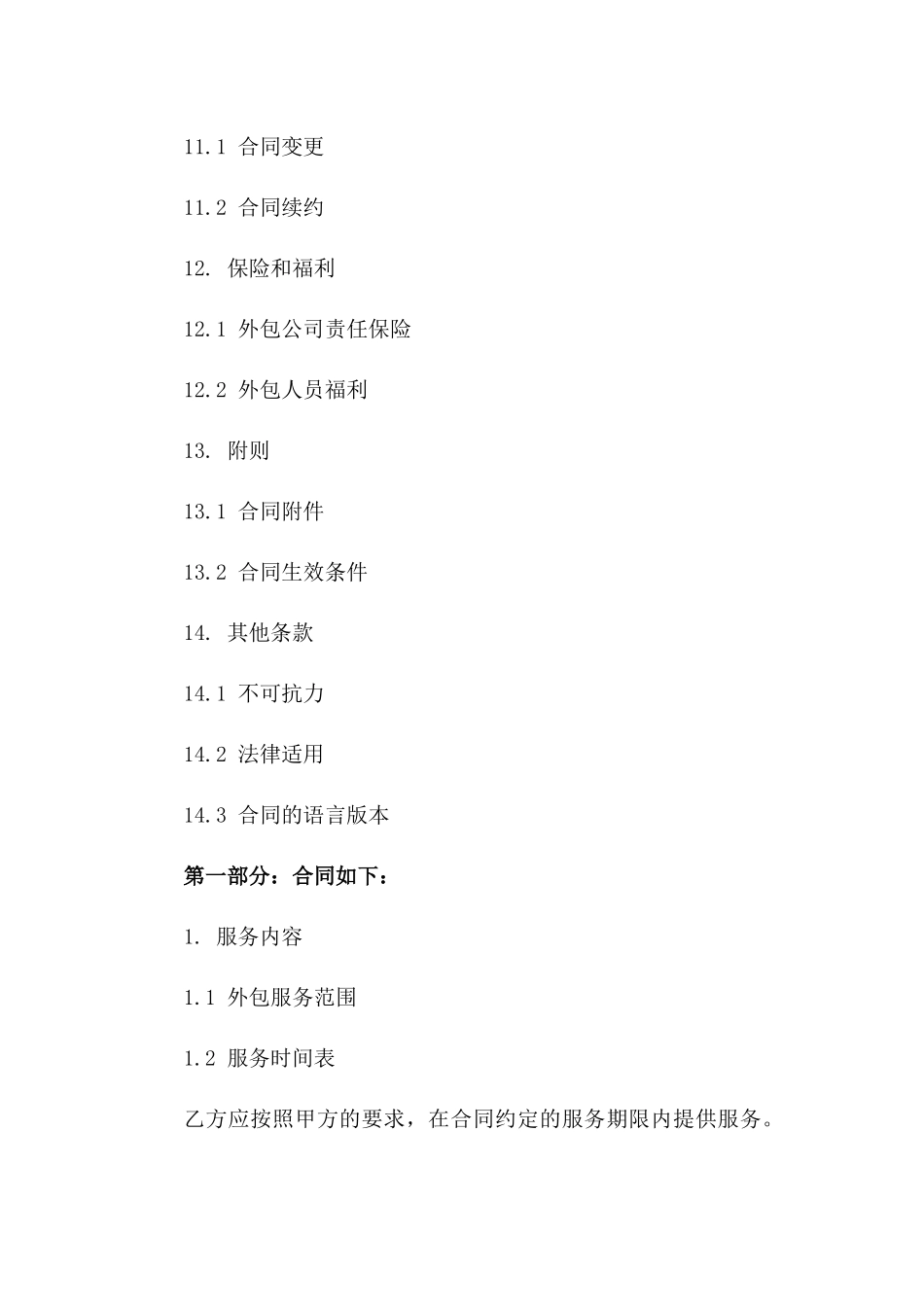 11.1 合同变更

11.2 合同续约

12. 保险和福利

12.1 外包公司责任保险

12.2 外包人员福利

13. 附则

13.1 合同附件

13.2 合同生效条件

14. 其他条款

14.1 不可抗力

14.2 法律适用

14.3 合同的语言版本

第一部分：合同如下：

1. 服务内容

1.1 外包服务范围

1.2 服务时间表

乙方应按照甲方的要求，在合同约定的服务期限内提供服务。